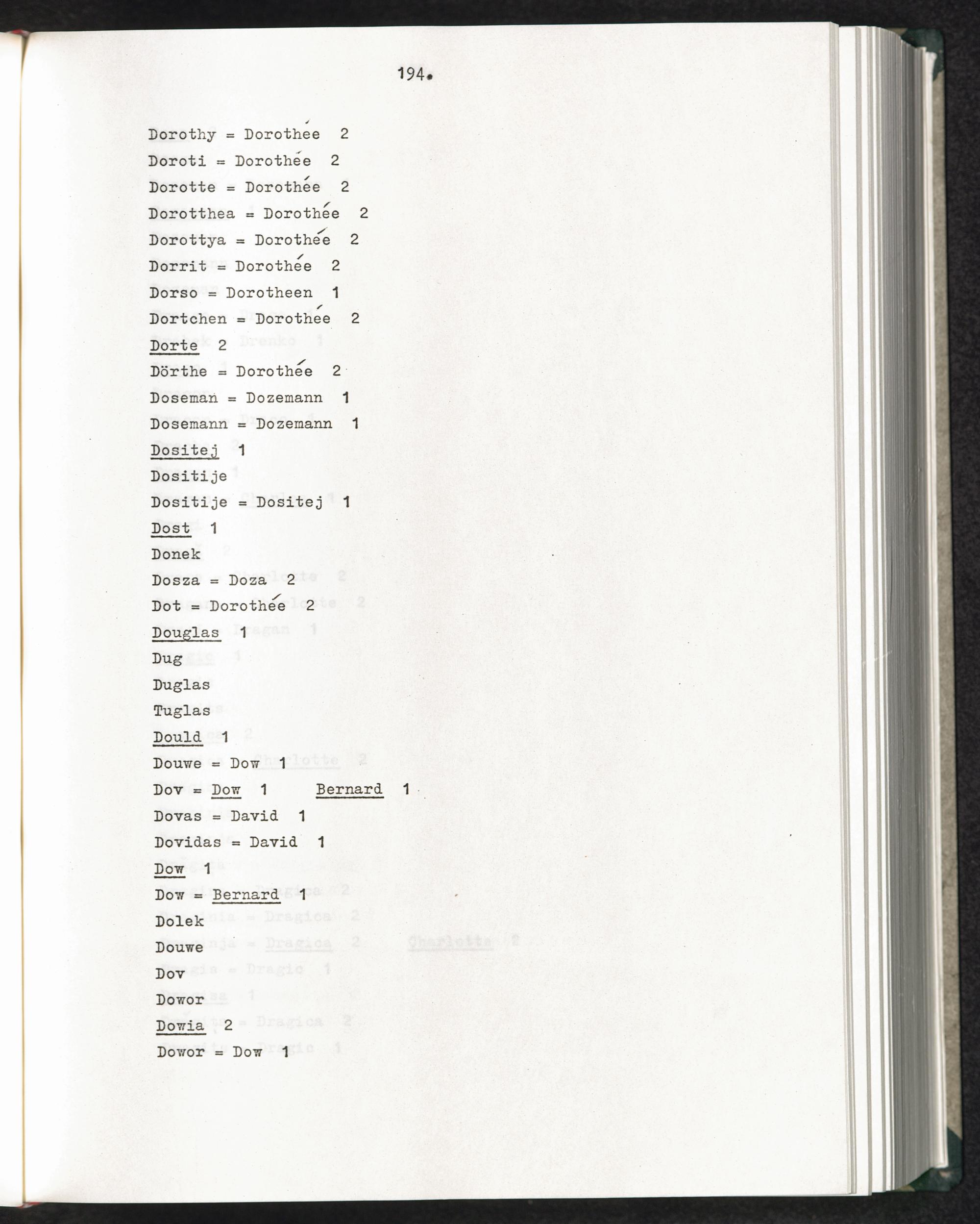 194.

Dorothy = Dorothée 2

Doroti = Dorothée 2

Dorotte = Dorothée 2

Dorotthea = Dorothée 2

Dorottya = Dorothée 2

Dorrit = Dorothée 2

Dorso = Dorotheen 1

Dortchen = Dorothée 2

Dorte 2

Dörthe = Dorothée 2

Doseman = Dozemann 1

Dosemann = Dozemann 1

Dositej 1

Dositije

Dositije = Dositej 1

Dost 1

Donek

Dosza = Doza 2

Dot = Dorothée 2

Douglas 1

Dug

Duglas

Tuglas

Dould 1

Douwe = Dow 1

Dov = Dow 1 Bernard 1

Dovas = David 1

Dovidas = David 1

Dow 1

Dow = Bernard 1

Dolek

Douwe

Dov

Dowor

Dowia 2

Dowor = Dow 1